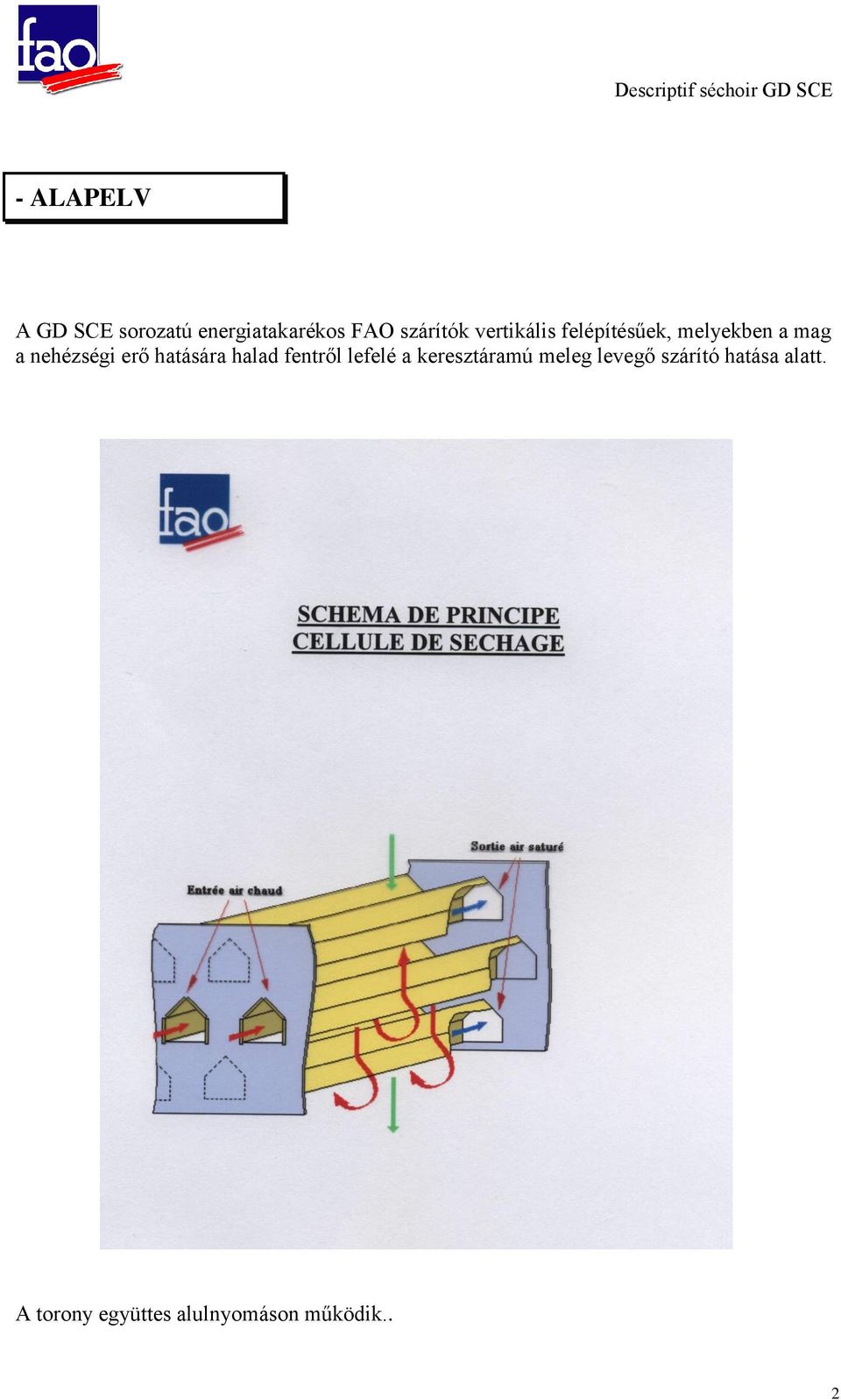 fao

Descriptif séchoir GD SCE

- ALAPELV

A GD SCE sorozatú energiatakarékos FAO szárítók vertikális felépítésűek, melyekben a mag a nehézségi erő hatására halad fentről lefelé a keresztáramú meleg levegő szárító hatása alatt.

fao

SCHEMA DE PRINCIPE
CELLULE DE SECHAGE

Sortie air saturé

Entrée air chaud

A torony együttes alulnyomáson működik..

2